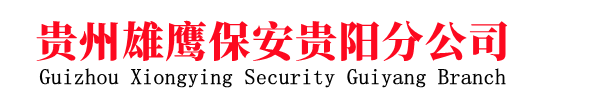 贵州雄鹰保安贵阳分公司
Guizhou Xiongying Security Guiyang Branch